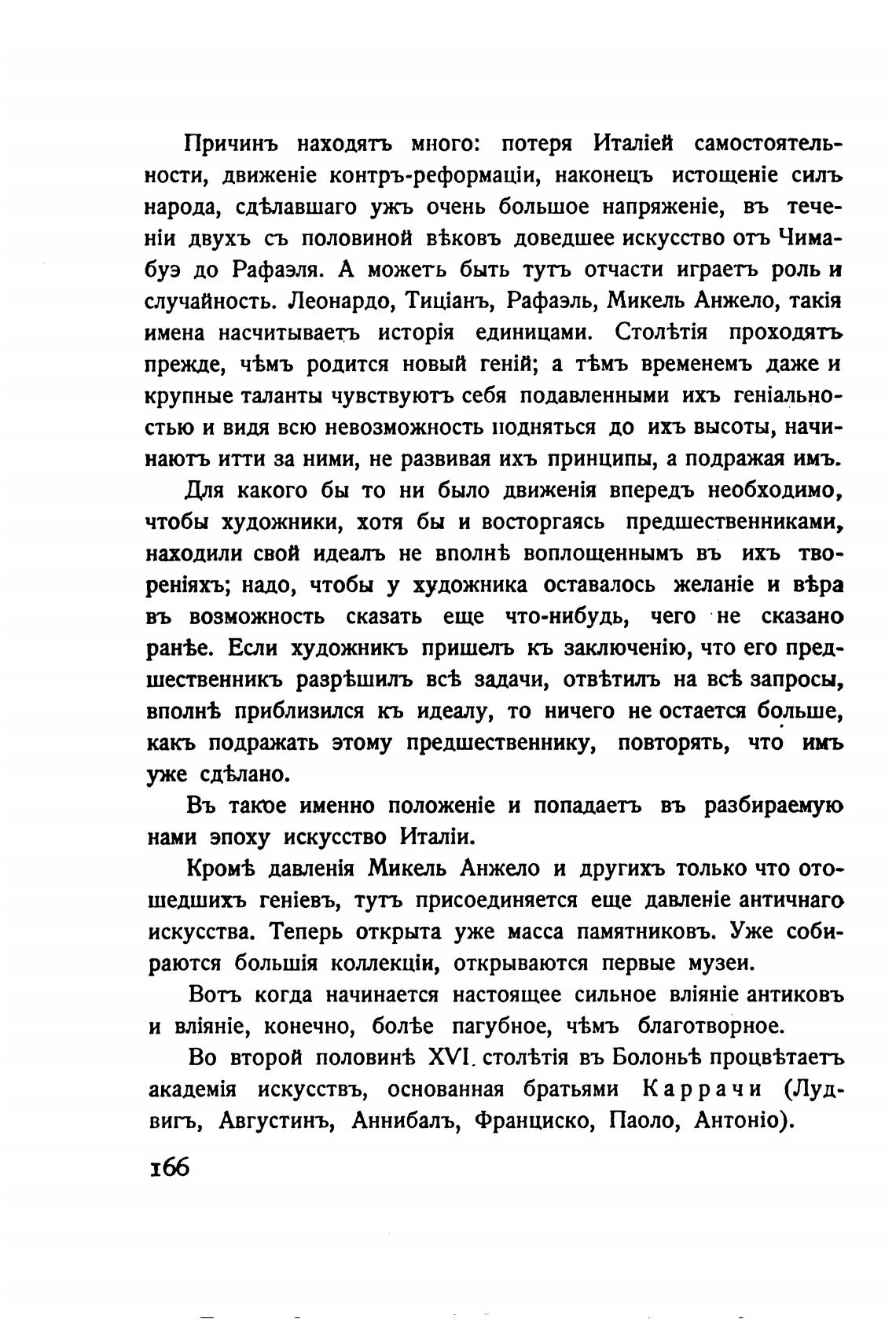 Причинъ находятъ много: потеря Италіей самостоятельности, движеніе контръ-реформаціи, наконецъ истощеніе силъ народа, сдѣлавшаго ужъ очень большое напряженіе, въ теченіи двухъ съ половиной вѣковъ доведшее искусство отъ Чимабуэ до Рафаэля. А можетъ быть тутъ отчасти играетъ роль и случайность. Леонардо, Тиціанъ, Рафаэль, Микель Анжело, такія имена насчитываетъ исторія единицами. Столѣтія проходятъ прежде, чѣмъ родится новый геній; а тѣмъ временемъ даже и крупные таланты чувствуютъ себя подавленными ихъ геніальностью и видя всю невозможность подняться до ихъ высоты, начинаютъ итти за ними, не развивая ихъ принципы, а подражая имъ.

Для какого бы то ни было движенія впередъ необходимо, чтобы художники, хотя бы и восторгаясь предшественниками, находили свой идеалъ не вполнѣ воплощеннымъ въ ихъ твореніяхъ; надо, чтобы у художника оставалось желаніе и вѣра въ возможность сказать еще что-нибудь, чего не сказано ранѣе. Если художникъ пришелъ къ заключенію, что его предшественникъ разрѣшилъ всѣ задачи, отвѣтилъ на всѣ запросы, вполнѣ приблизился къ идеалу, то ничего не остается больше, какъ подражать этому предшественнику, повторять, что имъ уже сдѣлано.

Въ такое именно положеніе и попадаетъ въ разбираемую нами эпоху искусство Италіи.

Кромѣ давленія Микель Анжело и другихъ только что отошедшихъ геніевъ, тутъ присоединяется еще давленіе античнаго искусства. Теперь открыта уже масса памятниковъ. Уже собираются большія коллекціи, открываются первые музеи.

Вотъ когда начинается настоящее сильное вліяніе антиковъ и вліяніе, конечно, болѣе пагубное, чѣмъ благотворное.

Во второй половинѣ XVI. столѣтія въ Болоньѣ процвѣтаетъ академія искусствъ, основанная братьями Каррачи (Лудвигъ, Августинъ, Аннибалъ, Франциско, Паоло, Антоніо).

166